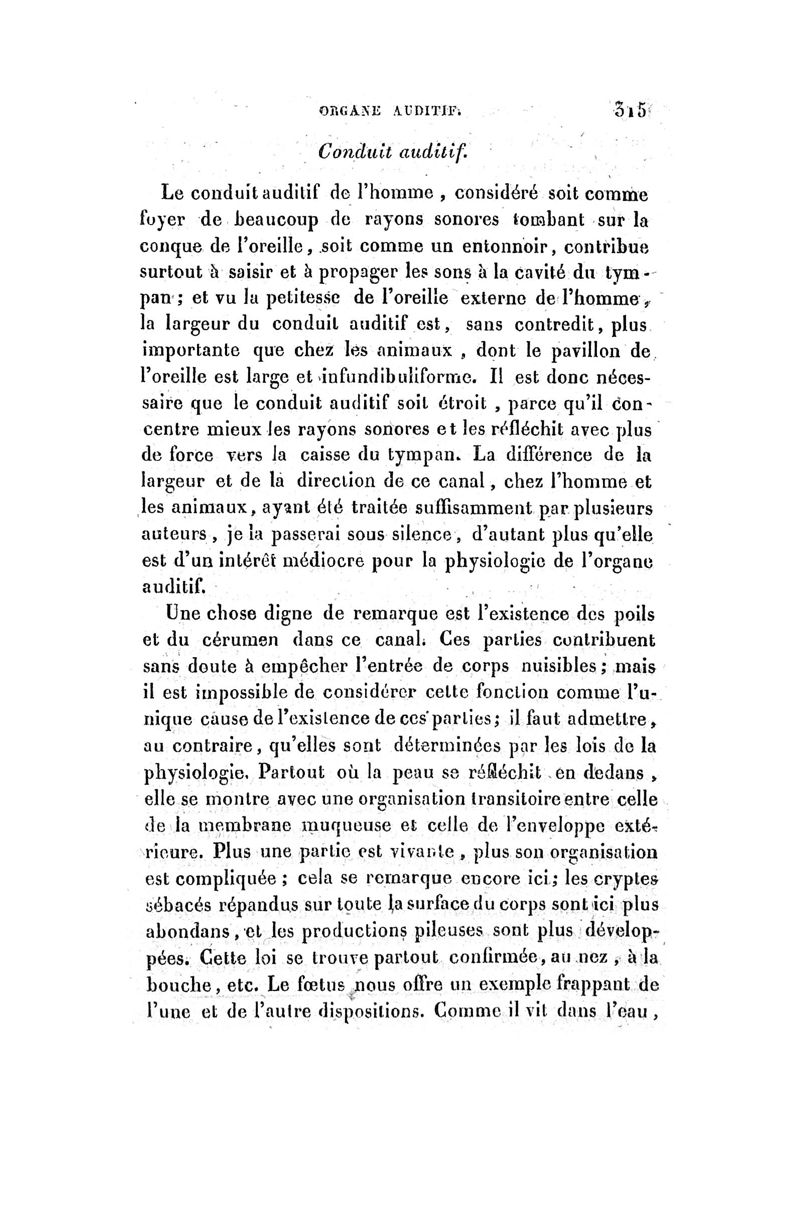 ORGANE AUDITIF. 315

Conduit auditif.

Le conduit auditif de l'homme, considéré soit comme foyer de beaucoup de rayons sonores tombant sur la conque de l'oreille, soit comme un entonnoir, contribue surtout à saisir et à propager les sons à la cavité du tympan; et vu la petitesse de l'oreille externe de l'homme, la largeur du conduit auditif est, sans contredit, plus importante que chez les animaux, dont le pavillon de l'oreille est large et infundibuliforme. Il est donc nécessaire que le conduit auditif soit étroit, parce qu'il concentre mieux les rayons sonores et les réfléchit avec plus de force vers la caisse du tympan. La différence de la largeur et de la direction de ce canal, chez l'homme et les animaux, ayant été traitée suffisamment par plusieurs auteurs, je la passerai sous silence, d'autant plus qu'elle est d'un intérêt médiocre pour la physiologie de l'organe auditif.

Une chose digne de remarque est l'existence des poils et du cérumen dans ce canal. Ces parties contribuent sans doute à empêcher l'entrée de corps nuisibles; mais il est impossible de considérer cette fonction comme l'unique cause de l'existence de ces parties; il faut admettre, au contraire, qu'elles sont déterminées par les lois de la physiologie. Partout où la peau se réfléchit en dedans, elle se montre avec une organisation transitoire entre celle de la membrane muqueuse et celle de l'enveloppe extérieure. Plus une partie est vivante, plus son organisation est compliquée; cela se remarque encore ici; les cryptes sébacés répandus sur toute la surface du corps sont ici plus abondans, et les productions pileuses sont plus développées. Cette loi se trouve partout confirmée, au nez, à la bouche, etc. Le fœtus nous offre un exemple frappant de l'une et de l'autre dispositions. Comme il vit dans l'eau,